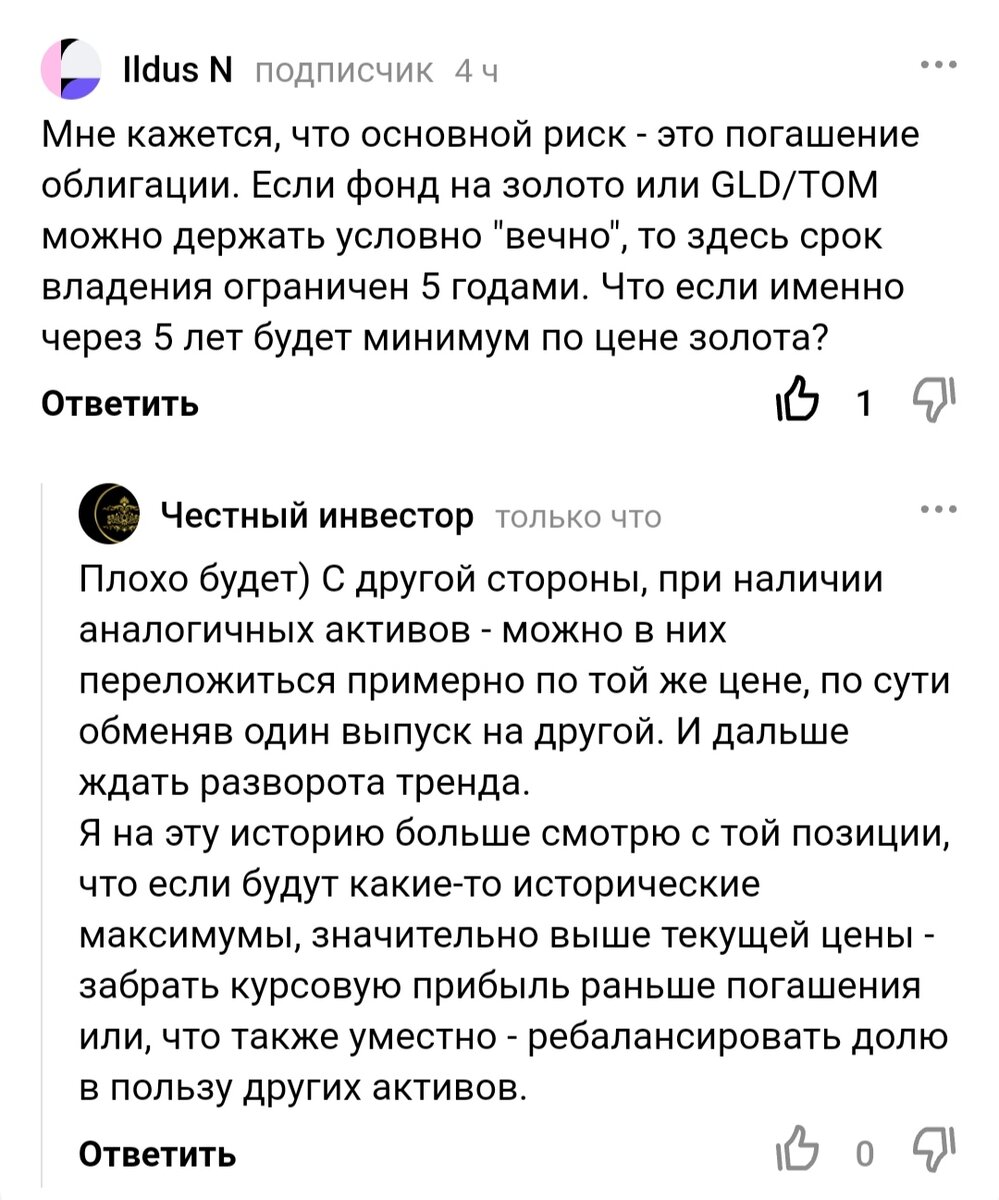 Ildus N подписчик 4 ч

Мне кажется, что основной риск - это погашение облигации. Если фонд на золото или GLD/TOM можно держать условно "вечно", то здесь срок владения ограничен 5 годами. Что если именно через 5 лет будет минимум по цене золота?

Ответить 1

Честный инвестор только что

Плохо будет) С другой стороны, при наличии аналогичных активов - можно в них переложиться примерно по той же цене, по сути обменяв один выпуск на другой. И дальше ждать разворота тренда.
Я на эту историю больше смотрю с той позиции, что если будут какие-то исторические максимумы, значительно выше текущей цены - забрать курсовую прибыль раньше погашения или, что также уместно - ребалансировать долю в пользу других активов.

Ответить 0